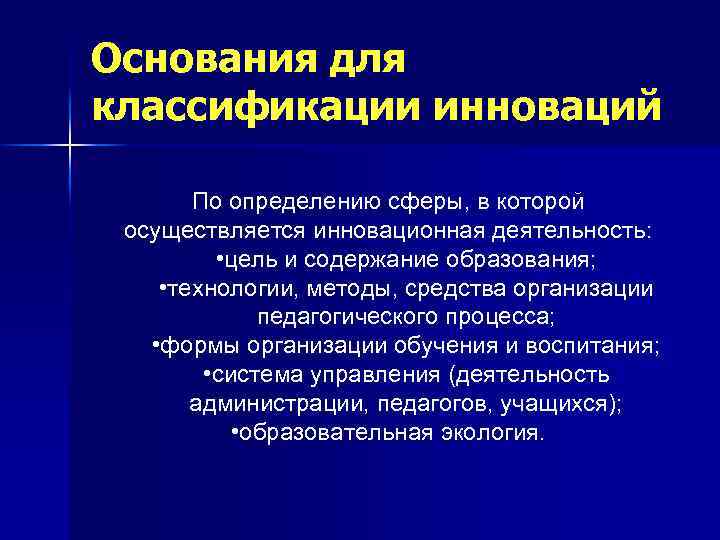 Основания для классификации инноваций

По определению сферы, в которой осуществляется инновационная деятельность:
•цель и содержание образования;
•технологии, методы, средства организации педагогического процесса;
•формы организации обучения и воспитания;
•система управления (деятельность администрации, педагогов, учащихся);
•образовательная экология.